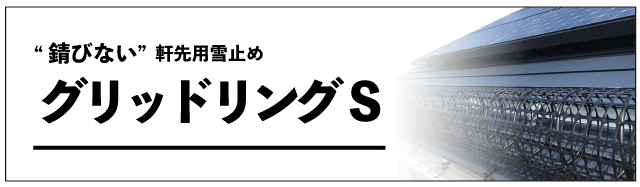 “錆びない” 軒先用雪止め

グリッドリングS